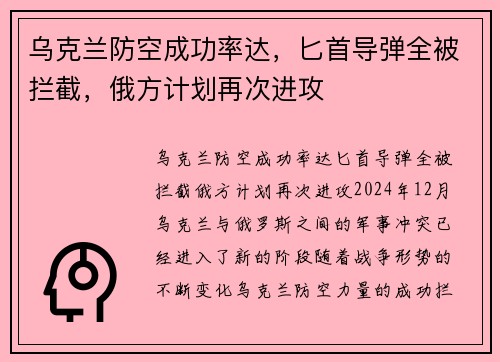 乌克兰防空成功率达，匕首导弹全被拦截，俄方计划再次进攻

乌克兰防空成功率达匕首导弹全被拦截俄方计划再次进攻2024年12月乌克兰与俄罗斯之间的军事冲突已经进入了新的阶段随着战争形势的不断变化乌克兰防空力量的成功拦